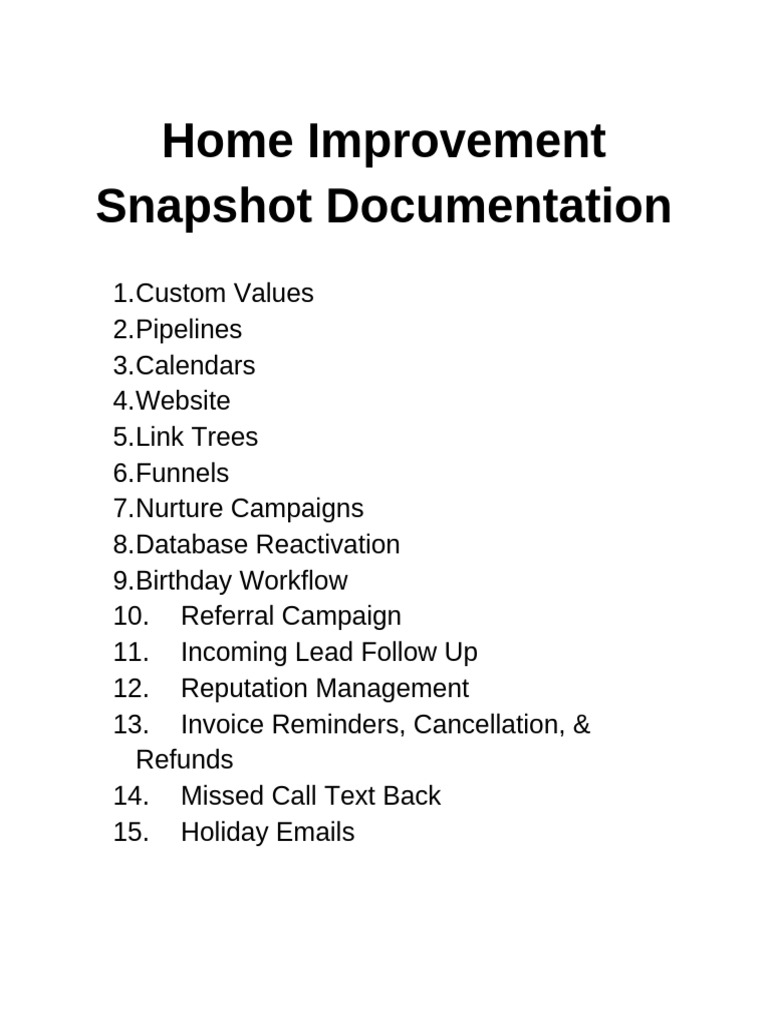 Home Improvement Snapshot Documentation

1.Custom Values
2.Pipelines
3.Calendars
4.Website
5.Link Trees
6.Funnels
7.Nurture Campaigns
8.Database Reactivation
9.Birthday Workflow
10. Referral Campaign
11. Incoming Lead Follow Up
12. Reputation Management
13. Invoice Reminders, Cancellation, & Refunds
14. Missed Call Text Back
15. Holiday Emails